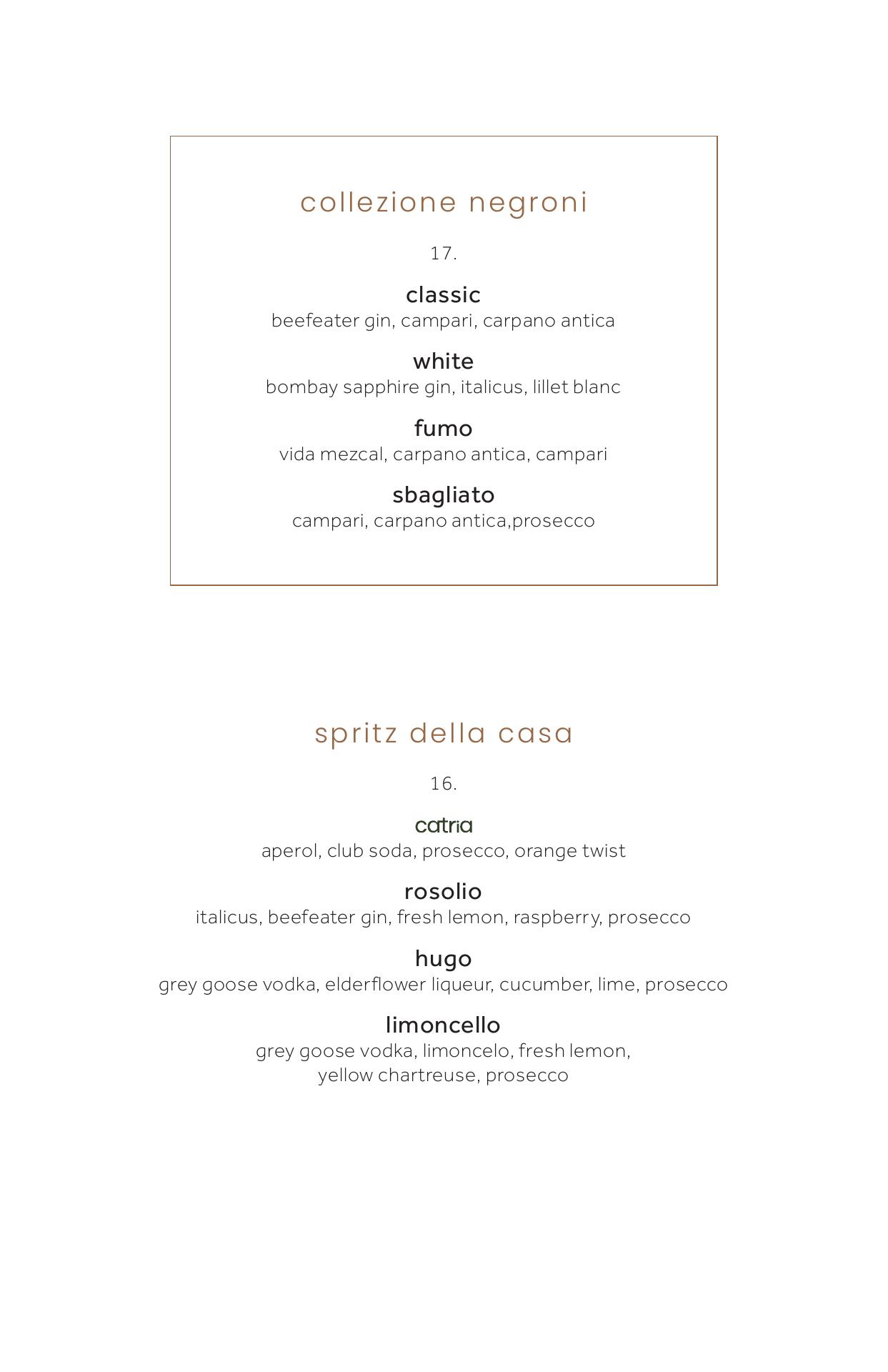 collezione negroni

17.

classic
beefeater gin, campari, carpano antica

white
bombay sapphire gin, italicus, lillet blanc

fumo
vida mezcal, carpano antica, campari

sbagliato
campari, carpano antica,prosecco

spritz della casa

16.

catria
aperol, club soda, prosecco, orange twist

rosolio
italicus, beefeater gin, fresh lemon, raspberry, prosecco

hugo
grey goose vodka, elderflower liqueur, cucumber, lime, prosecco

limoncello
grey goose vodka, limoncelo, fresh lemon, yellow chartreuse, prosecco